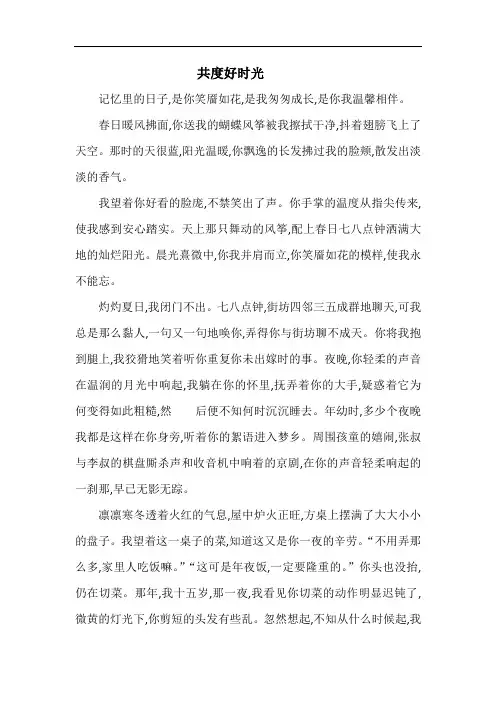 共度好时光

记忆里的日子,是你笑靥如花,是我匆匆成长,是你我温馨相伴。

春日暖风拂面,你送我的蝴蝶风筝被我擦拭干净,抖着翅膀飞上了天空。那时的天很蓝,阳光温暖,你飘逸的长发拂过我的脸颊,散发出淡淡的香气。

我望着你好看的脸庞,不禁笑出了声。你手掌的温度从指尖传来,使我感到安心踏实。天上那只舞动的风筝,配上春日七八点钟洒满大地的灿烂阳光。晨光熹微中,你我并肩而立,你笑靥如花的模样,使我永不能忘。

灼灼夏日,我闭门不出。七八点钟,街坊四邻三五成群地聊天,可我总是那么黏人,一句又一句地唤你,弄得你与街坊聊不成天。你将我抱到腿上,我狡猾地笑着听你重复你未出嫁时的事。夜晚,你轻柔的声音在温润的月光中响起,我躺在你的怀里,抚弄着你的大手,疑惑着它为何变得如此粗糙,然　　后便不知何时沉沉睡去。年幼时,多少个夜晚我都是这样在你身旁,听着你的絮语进入梦乡。周围孩童的嬉闹,张叔与李叔的棋盘厮杀声和收音机中响着的京剧,在你的声音轻柔响起的一刹那,早已无影无踪。

凛凛寒冬透着火红的气息,屋中炉火正旺,方桌上摆满了大大小小的盘子。我望着这一桌子的菜,知道这又是你一夜的辛劳。“不用弄那么多,家里人吃饭嘛。”“这可是年夜饭,一定要隆重的。”你头也没抬,仍在切菜。那年,我十五岁,那一夜,我看见你切菜的动作明显迟钝了,微黄的灯光下,你剪短的头发有些乱。忽然想起,不知从什么时候起,我